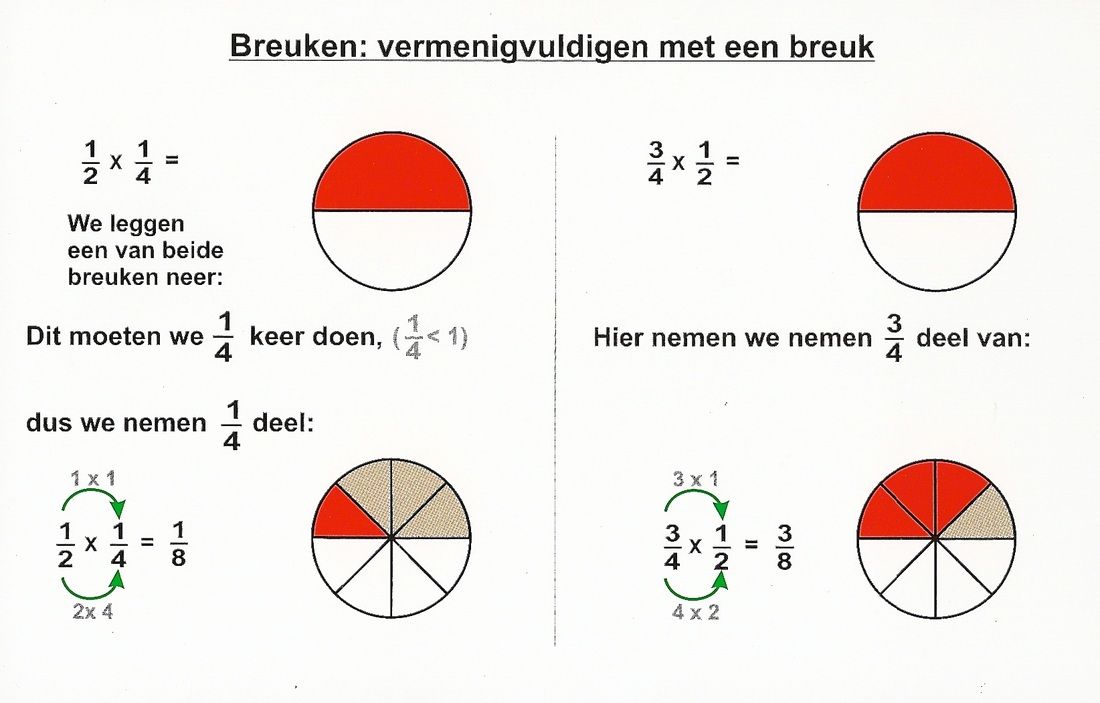 Breuken: vermenigvuldigen met een breuk

$\frac{1}{2} \times \frac{1}{4} =$

We leggen een van beide breuken neer:

Dit moeten we $\frac{1}{4}$ keer doen, $(\frac{1}{4} < 1)$

dus we nemen $\frac{1}{4}$ deel:

1 x 1

$\frac{1}{2} \times \frac{1}{4} = \frac{1}{8}$

2x 4

$\frac{3}{4} \times \frac{1}{2} =$

Hier nemen we nemen $\frac{3}{4}$ deel van:

3 x 1

$\frac{3}{4} \times \frac{1}{2} = \frac{3}{8}$

4 x 2